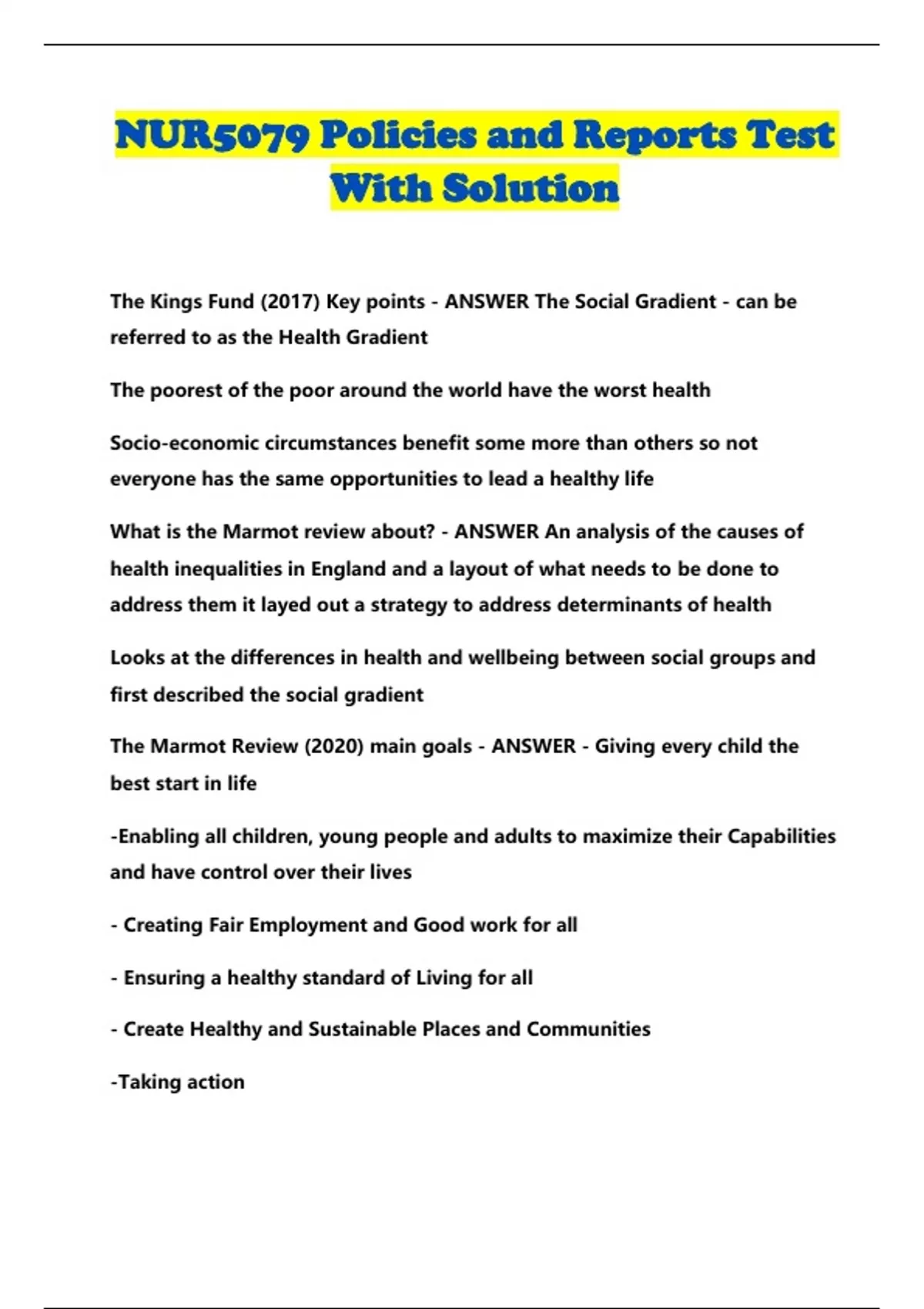 NUR5079 Policies and Reports Test With Solution

The Kings Fund (2017) Key points - ANSWER The Social Gradient - can be referred to as the Health Gradient

The poorest of the poor around the world have the worst health

Socio-economic circumstances benefit some more than others so not everyone has the same opportunities to lead a healthy life

What is the Marmot review about? - ANSWER An analysis of the causes of health inequalities in England and a layout of what needs to be done to address them it layed out a strategy to address determinants of health

Looks at the differences in health and wellbeing between social groups and first described the social gradient

The Marmot Review (2020) main goals - ANSWER - Giving every child the best start in life

-Enabling all children, young people and adults to maximize their Capabilities and have control over their lives

- Creating Fair Employment and Good work for all

- Ensuring a healthy standard of Living for all

- Create Healthy and Sustainable Places and Communities

-Taking action